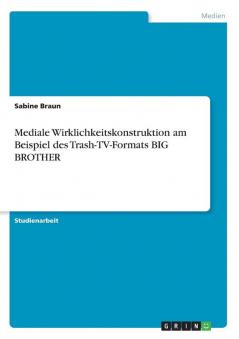 Medien

Sabine Braun

Mediale Wirklichkeitskonstruktion am Beispiel des Trash-TV-Formats BIG BROTHER

Studienarbeit

GRIN